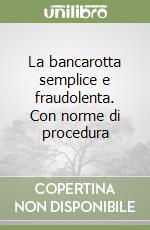 unilibro

La bancarotta semplice e fraudolenta. Con norme di procedura

COPERTINA NON DISPONIBILE